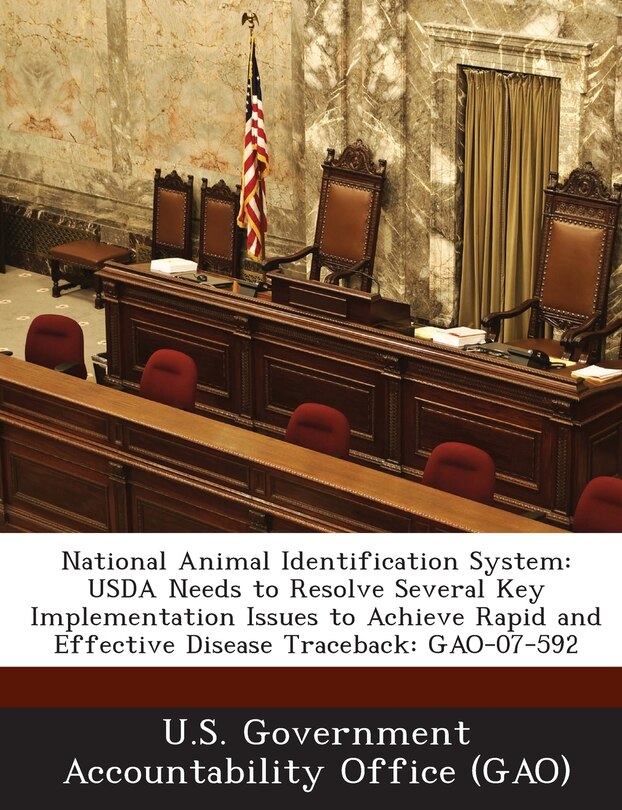 National Animal Identification System: USDA Needs to Resolve Several Key Implementation Issues to Achieve Rapid and Effective Disease Traceback: GAO-07-592

U.S. Government Accountability Office (GAO)